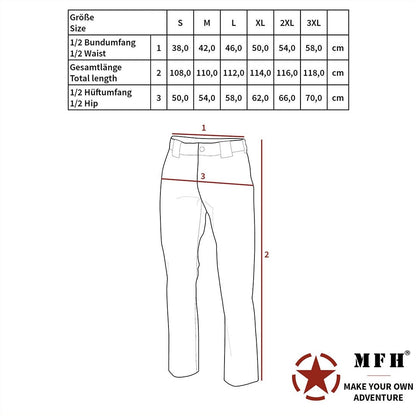 | Größe Size | | S | M | L | XL | 2XL | 3XL | |
|---|---|---|---|---|---|---|---|---|
| 1/2 Bundumfang 1/2 Waist | 1 | 38,0 | 42,0 | 46,0 | 50,0 | 54,0 | 58,0 | cm |
| Gesamtlänge Total length | 2 | 108,0 | 110,0 | 112,0 | 114,0 | 116,0 | 118,0 | cm |
| 1/2 Hüftumfang 1/2 Hip | 3 | 50,0 | 54,0 | 58,0 | 62,0 | 66,0 | 70,0 | cm |

1

3

2

MFH®

MAKE YOUR OWN ADVENTURE